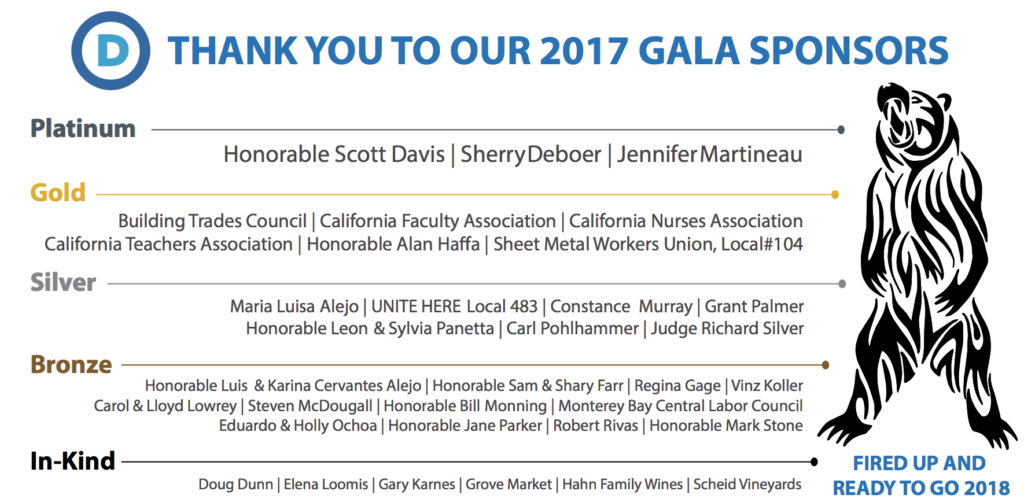 D

THANK YOU TO OUR 2017 GALA SPONSORS

Platinum

Honorable Scott Davis | SherryDeboer | JenniferMartineau

Gold

Building Trades Council | California Faculty Association | California Nurses Association
California Teachers Association | Honorable Alan Haffa | Sheet Metal Workers Union, Local#104

Silver

Maria Luisa Alejo | UNITE HERE Local 483 | Constance Murray | Grant Palmer
Honorable Leon & Sylvia Panetta | Carl Pohlhammer | Judge Richard Silver

Bronze

Honorable Luis & Karina Cervantes Alejo | Honorable Sam & Shary Farr | Regina Gage | Vinz Koller
Carol & Lloyd Lowrey | Steven McDougall | Honorable Bill Monning | Monterey Bay Central Labor Council
Eduardo & Holly Ochoa | Honorable Jane Parker | Robert Rivas | Honorable Mark Stone

In-Kind

Doug Dunn | Elena Loomis | Gary Karnes | Grove Market | Hahn Family Wines | Scheid Vineyards

FIRED UP AND READY TO GO 2018